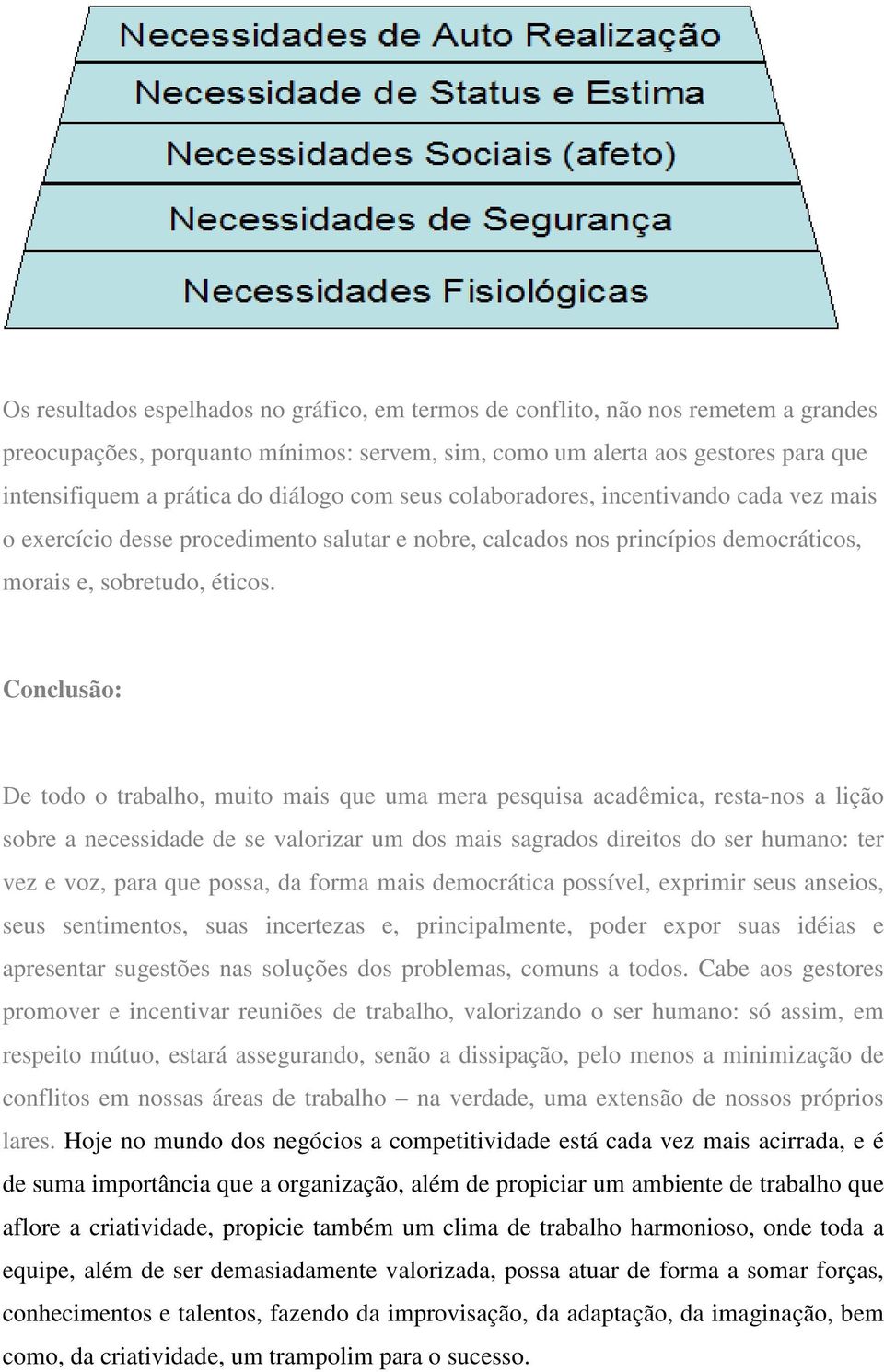 Necessidades de Auto Realização

Necessidade de Status e Estima

Necessidades Sociais (afeto)

Necessidades de Segurança

Necessidades Fisiológicas

Os resultados espelhados no gráfico, em termos de conflito, não nos remetem a grandes preocupações, porquanto mínimos: servem, sim, como um alerta aos gestores para que intensifiquem a prática do diálogo com seus colaboradores, incentivando cada vez mais o exercício desse procedimento salutar e nobre, calcados nos princípios democráticos, morais e, sobretudo, éticos.

Conclusão:

De todo o trabalho, muito mais que uma mera pesquisa acadêmica, resta-nos a lição sobre a necessidade de se valorizar um dos mais sagrados direitos do ser humano: ter vez e voz, para que possa, da forma mais democrática possível, exprimir seus anseios, seus sentimentos, suas incertezas e, principalmente, poder expor suas idéias e apresentar sugestões nas soluções dos problemas, comuns a todos. Cabe aos gestores promover e incentivar reuniões de trabalho, valorizando o ser humano: só assim, em respeito mútuo, estará assegurando, senão a dissipação, pelo menos a minimização de conflitos em nossas áreas de trabalho – na verdade, uma extensão de nossos próprios lares. Hoje no mundo dos negócios a competitividade está cada vez mais acirrada, e é de suma importância que a organização, além de propiciar um ambiente de trabalho que aflore a criatividade, propicie também um clima de trabalho harmonioso, onde toda a equipe, além de ser demasiadamente valorizada, possa atuar de forma a somar forças, conhecimentos e talentos, fazendo da improvisação, da adaptação, da imaginação, bem como, da criatividade, um trampolim para o sucesso.